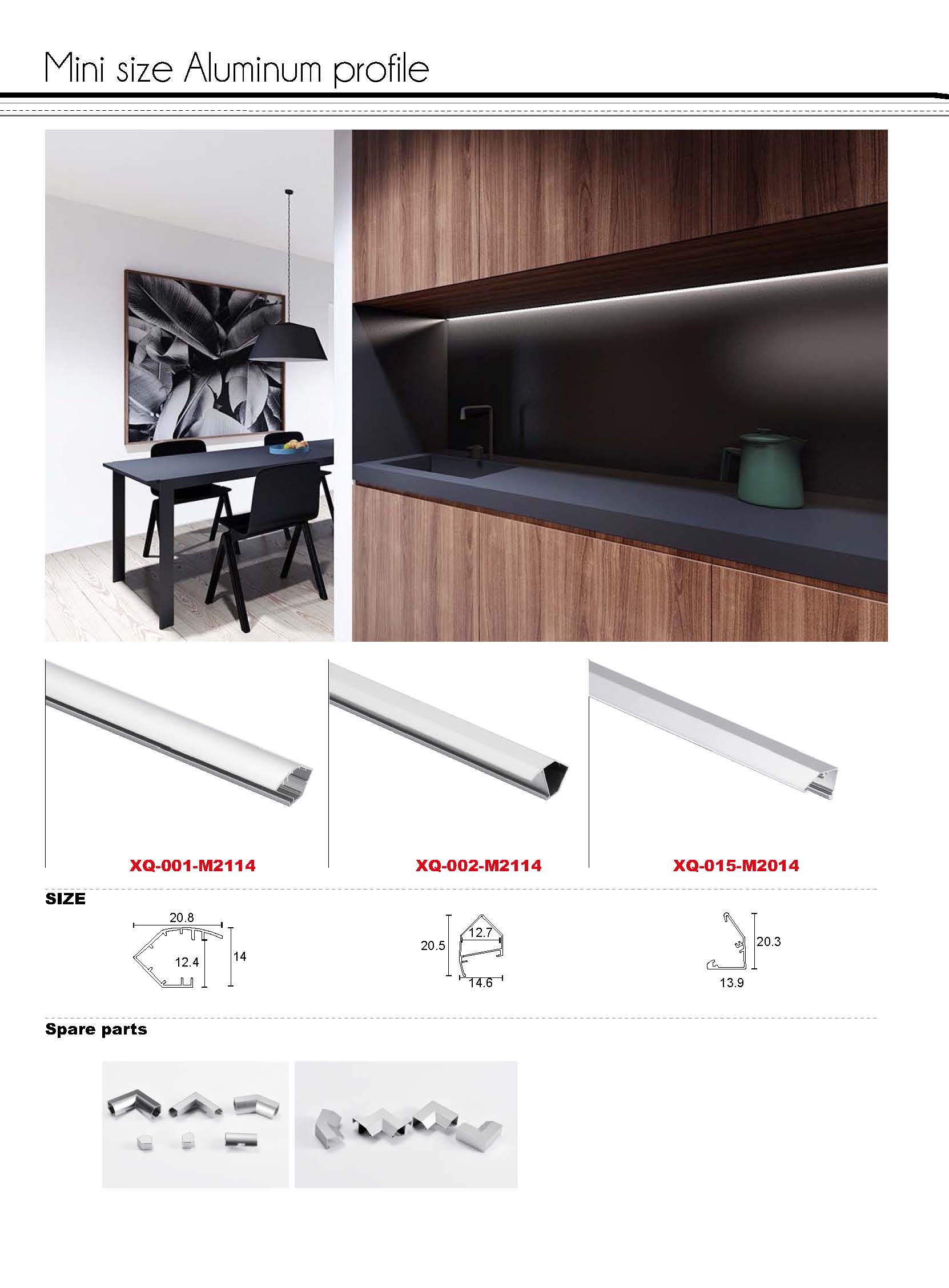 Mini size Aluminum profile

XQ-001-M2114

XQ-002-M2114

XQ-015-M2014

SIZE

20.8
12.4
14

20.5
12.7
14.6

20.3
13.9

Spare parts